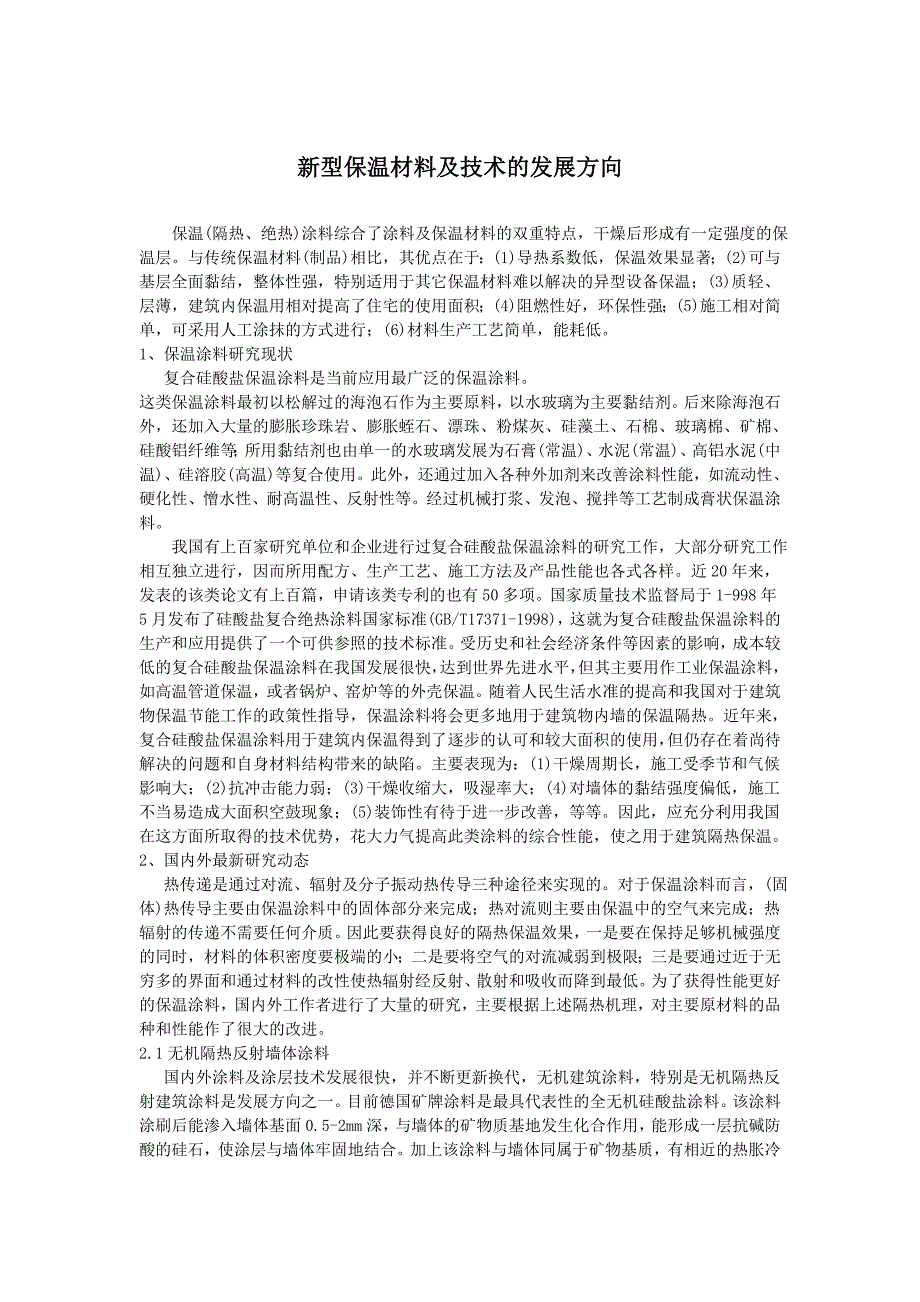 新型保温材料及技术的发展方向

保温(隔热、绝热)涂料综合了涂料及保温材料的双重特点，干燥后形成有一定强度的保温层。与传统保温材料(制品)相比，其优点在于：(1)导热系数低，保温效果显著；(2)可与基层全面黏结，整体性强，特别适用于其它保温材料难以解决的异型设备保温；(3)质轻、层薄，建筑内保温用相对提高了住宅的使用面积；(4)阻燃性好，环保性强；(5)施工相对简单，可采用人工涂抹的方式进行；(6)材料生产工艺简单，能耗低。

1、保温涂料研究现状

复合硅酸盐保温涂料是当前应用最广泛的保温涂料。

这类保温涂料最初以松解过的海泡石作为主要原料，以水玻璃为主要黏结剂。后来除海泡石外，还加入大量的膨胀珍珠岩、膨胀蛭石、漂珠、粉煤灰、硅藻土、石棉、玻璃棉、矿棉、硅酸铝纤维等;所用黏结剂也由单一的水玻璃发展为石膏(常温)、水泥(常温)、高铝水泥(中温)、硅溶胶(高温)等复合使用。此外，还通过加入各种外加剂来改善涂料性能，如流动性、硬化性、憎水性、耐高温性、反射性等。经过机械打浆、发泡、搅拌等工艺制成膏状保温涂料。

我国有上百家研究单位和企业进行过复合硅酸盐保温涂料的研究工作，大部分研究工作相互独立进行，因而所用配方、生产工艺、施工方法及产品性能也各式各样。近20年来，发表的该类论文有上百篇，申请该类专利的也有50多项。国家质量技术监督局于1-998年5月发布了硅酸盐复合绝热涂料国家标准(GB/T17371-1998)，这就为复合硅酸盐保温涂料的生产和应用提供了一个可供参照的技术标准。受历史和社会经济条件等因素的影响，成本较低的复合硅酸盐保温涂料在我国发展很快，达到世界先进水平，但其主要用作工业保温涂料，如高温管道保温，或者锅炉、窑炉等的外壳保温。随着人民生活水准的提高和我国对于建筑物保温节能工作的政策性指导，保温涂料将会更多地用于建筑物内墙的保温隔热。近年来，复合硅酸盐保温涂料用于建筑内保温得到了逐步的认可和较大面积的使用，但仍存在着尚待解决的问题和自身材料结构带来的缺陷。主要表现为：(1)干燥周期长，施工受季节和气候影响大；(2)抗冲击能力弱；(3)干燥收缩大，吸湿率大；(4)对墙体的黏结强度偏低，施工不当易造成大面积空鼓现象；(5)装饰性有待于进一步改善，等等。因此，应充分利用我国在这方面所取得的技术优势，花大力气提高此类涂料的综合性能，使之用于建筑隔热保温。

2、国内外最新研究动态

热传递是通过对流、辐射及分子振动热传导三种途径来实现的。对于保温涂料而言，(固体)热传导主要由保温涂料中的固体部分来完成；热对流则主要由保温中的空气来完成；热辐射的传递不需要任何介质。因此要获得良好的隔热保温效果，一是要在保持足够机械强度的同时，材料的体积密度要极端的小；二是要将空气的对流减弱到极限；三是要通过近于无穷多的界面和通过材料的改性使热辐射经反射、散射和吸收而降到最低。为了获得性能更好的保温涂料，国内外工作者进行了大量的研究，主要根据上述隔热机理，对主要原材料的品种和性能作了很大的改进。

2.1无机隔热反射墙体涂料

国内外涂料及涂层技术发展很快，并不断更新换代，无机建筑涂料，特别是无机隔热反射建筑涂料是发展方向之一。目前德国矿牌涂料是最具代表性的全无机硅酸盐涂料。该涂料涂刷后能渗入墙体基面0.5-2mm深，与墙体的矿物质基地发生化合作用，能形成一层抗碱防酸的硅石，使涂层与墙体牢固地结合。加上该涂料与墙体同属于矿物基质，有相近的热胀冷